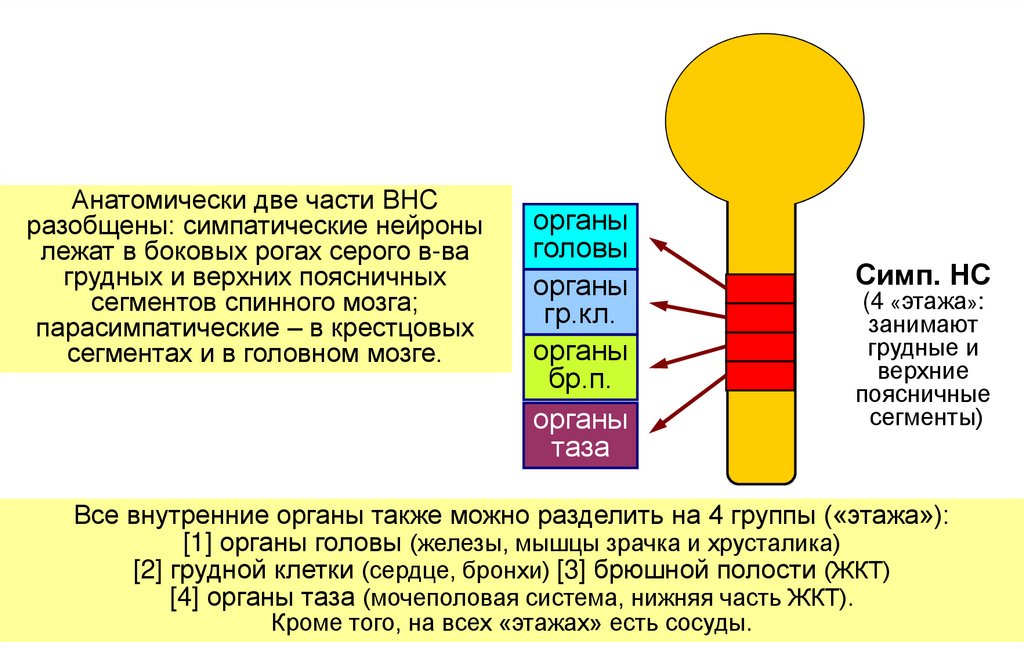 Анатомически две части ВНС разобщены: симпатические нейроны лежат в боковых рогах серого в-ва грудных и верхних поясничных сегментов спинного мозга; парасимпатические – в крестцовых сегментах и в головном мозге.

органы головы

органы гр.кл.

органы бр.п.

органы таза

Симп. НС
(4 «этажа»: занимают грудные и верхние поясничные сегменты)

Все внутренние органы также можно разделить на 4 группы («этажа»):
[1] органы головы (железы, мышцы зрачка и хрусталика)
[2] грудной клетки (сердце, бронхи) [3] брюшной полости (ЖКТ)
[4] органы таза (мочеполовая система, нижняя часть ЖКТ).
Кроме того, на всех «этажах» есть сосуды.